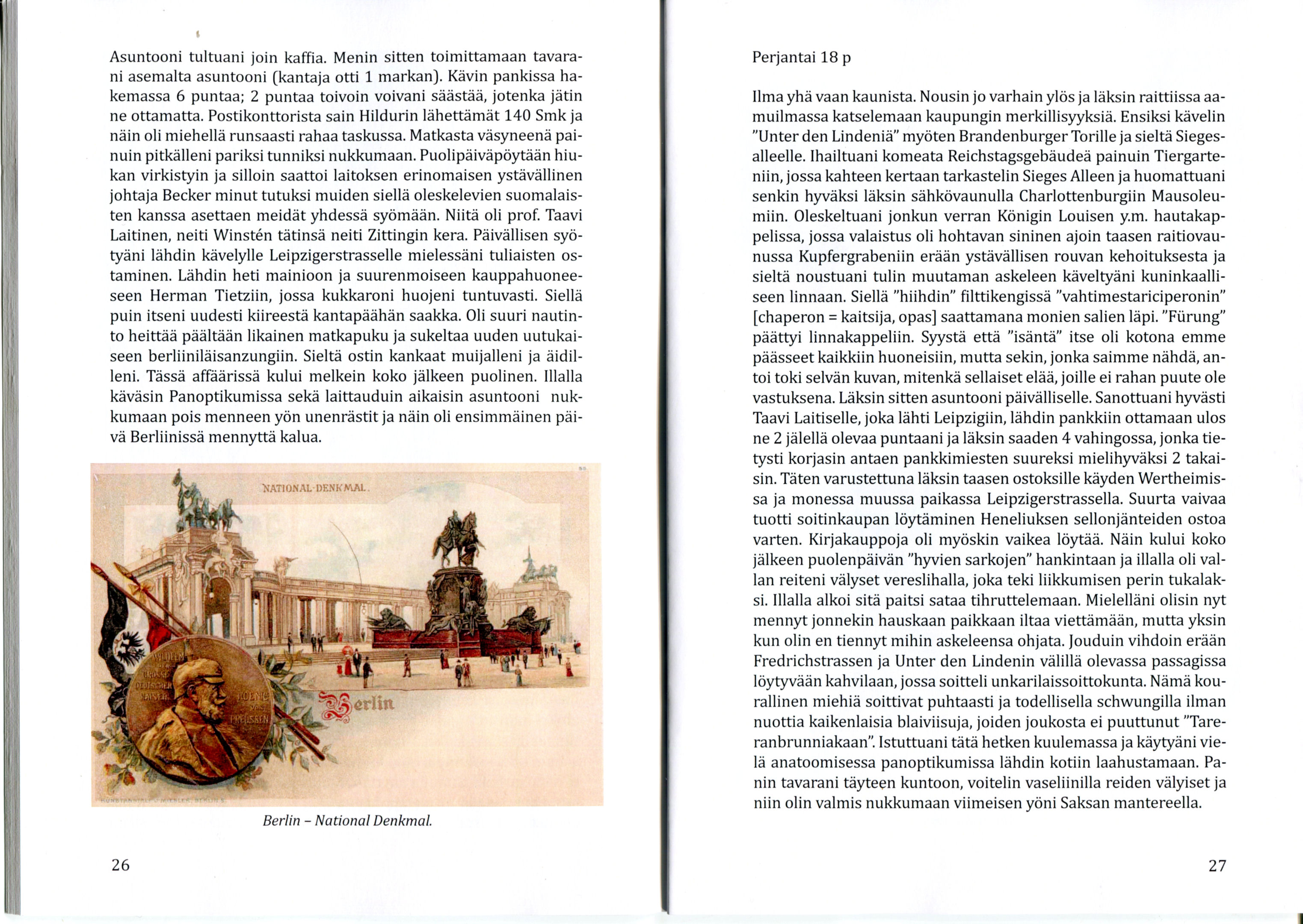 Asuntooni tultuani join kaffia. Menin sitten toimittamaan tavarani asemalta asuntooni (kantaja otti 1 markan). Kävin pankissa hakemassa 6 puntaa; 2 puntaa toivoin voivani säästää, jotenka jätin ne ottamatta. Postikonttorista sain Hildurin lähettämät 140 Smk ja näin oli miehellä runsaasti rahaa taskussa. Matkasta väsyneenä painuin pitkälleni pariksi tunniksi nukkumaan. Puolipäiväpöytään hiukan virkistyin ja silloin saattoi laitoksen erinomaisen ystävällinen johtaja Becker minut tutuksi muiden siellä oleskelevien suomalaisten kanssa asettaen meidät yhdessä syömään. Niitä oli prof. Taavi Laitinen, neiti Winstén tätinsä neiti Zittingin kera. Päivällisen syötyäni lähdin kävelylle Leipzigerstrasselle mielessäni tuliaisten ostaminen. Lähdin heti mainioon ja suurenmoiseen kauppahuoneeseen Herman Tietziin, jossa kukkaroni huojeni tuntuvasti. Siellä puin itseni uudesti kiireestä kantapäähän saakka. Oli suuri nautinto heittää päältään likainen matkapuku ja sukeltaa uuden uutukaiseen berliiniläisanzungiin. Sieltä ostin kankaat muijalleni ja äidilleni. Tässä affäärissä kului melkein koko jälkeen puolinen. Illalla käväsin Panoptikumissa sekä laittauduin aikaisin asuntooni nukkumaan pois menneen yön unenrästit ja näin oli ensimmäinen päivä Berliinissä mennyttä kalua.

NATIONAL-DENKMAL.

WILHELM DER GROSSE DEUTSCHER KAISER KOENIG VON PREUSSEN

Berlin

Berlin – National Denkmal.

26

Perjantai 18 p

Ilma yhä vaan kaunista. Nousin jo varhain ylös ja läksin raittiissa aamuilmassa katselemaan kaupungin merkillisyyksiä. Ensiksi kävelin "Unter den Lindeniä" myöten Brandenburger Torille ja sieltä Siegesalleelle. Ihailtuani komeata Reichstagsgebäudeä painuin Tiergarteniin, jossa kahteen kertaan tarkastelin Sieges Alleen ja huomattuani senkin hyväksi läksin sähkövaunulla Charlottenburgiin Mausoleumiin. Oleskeltuani jonkun verran Königin Louisen y.m. hautakappelissa, jossa valaistus oli hohtavan sininen ajoin taasen raitiovaunussa Kupfergrabeniin erään ystävällisen rouvan kehoituksesta ja sieltä noustuani tulin muutaman askeleen käveltyäni kuninkaalliseen linnaan. Siellä "hiihdin" filttikengissä "vahtimestariciperonin" [chaperon = kaitsija, opas] saattamana monien salien läpi. "Fürung" päättyi linnakappeliin. Syystä että "isäntä" itse oli kotona emme päässeet kaikkiin huoneisiin, mutta sekin, jonka saimme nähdä, antoi toki selvän kuvan, mitenkä sellaiset elää, joille ei rahan puute ole vastuksena. Läksin sitten asuntooni päivälliselle. Sanottuani hyvästi Taavi Laitiselle, joka lähti Leipzigiin, lähdin pankkiin ottamaan ulos ne 2 jälellä olevaa puntaani ja läksin saaden 4 vahingossa, jonka tietysti korjasin antaen pankkimiesten suureksi mielihyväksi 2 takaisin. Täten varustettuna läksin taasen ostoksille käyden Wertheimissa ja monessa muussa paikassa Leipzigerstrassella. Suurta vaivaa tuotti soitinkaupan löytäminen Heneliuksen sellonjänteiden ostoa varten. Kirjakauppoja oli myöskin vaikea löytää. Näin kului koko jälkeen puolenpäivän "hyvien sarkojen" hankintaan ja illalla oli vallan reiteni välyset vereslihalla, joka teki liikkumisen perin tukalaksi. Illalla alkoi sitä paitsi sataa tihruttelemaan. Mielelläni olisin nyt mennyt jonnekin hauskaan paikkaan iltaa viettämään, mutta yksin kun olin en tiennyt mihin askeleensa ohjata. Jouduin vihdoin erään Fredrichstrassen ja Unter den Lindenin välillä olevassa passagissa löytyvään kahvilaan, jossa soitteli unkarilaissoittokunta. Nämä kourallinen miehiä soittivat puhtaasti ja todellisella schwungilla ilman nuottia kaikenlaisia blaiviisuja, joiden joukosta ei puuttunut "Tareranbrunniakaan". Istuttuani tätä hetken kuulemassa ja käytyäni vielä anatoomisessa panoptikumissa lähdin kotiin laahustamaan. Panin tavarani täyteen kuntoon, voitelin vaseliinilla reiden välyiset ja niin olin valmis nukkumaan viimeisen yöni Saksan mantereella.

27